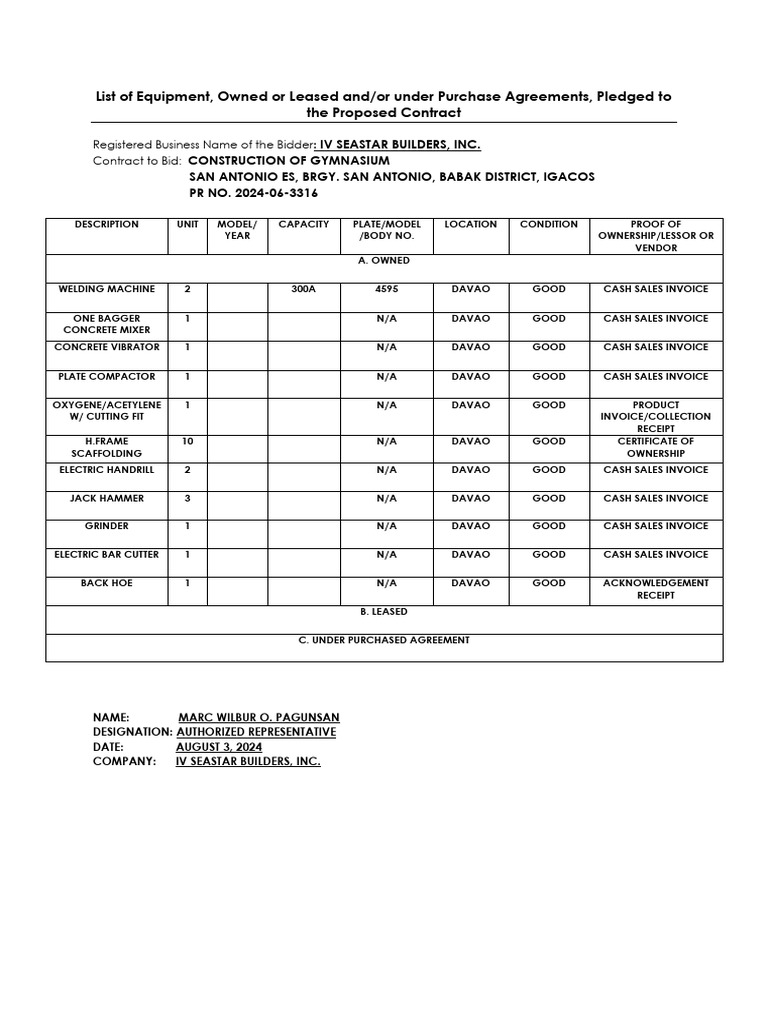 List of Equipment, Owned or Leased and/or under Purchase Agreements, Pledged to the Proposed Contract

Registered Business Name of the Bidder: IV SEASTAR BUILDERS, INC.
Contract to Bid: CONSTRUCTION OF GYMNASIUM
SAN ANTONIO ES, BRGY. SAN ANTONIO, BABAK DISTRICT, IGACOS
PR NO. 2024-06-3316

| DESCRIPTION | UNIT | MODEL/ YEAR | CAPACITY | PLATE/MODEL /BODY NO. | LOCATION | CONDITION | PROOF OF OWNERSHIP/LESSOR OR VENDOR |
|---|---|---|---|---|---|---|---|
| A. OWNED | | | | | | | |
| WELDING MACHINE | 2 | | 300A | 4595 | DAVAO | GOOD | CASH SALES INVOICE |
| ONE BAGGER CONCRETE MIXER | 1 | | | N/A | DAVAO | GOOD | CASH SALES INVOICE |
| CONCRETE VIBRATOR | 1 | | | N/A | DAVAO | GOOD | CASH SALES INVOICE |
| PLATE COMPACTOR | 1 | | | N/A | DAVAO | GOOD | CASH SALES INVOICE |
| OXYGENE/ACETYLENE W/ CUTTING FIT | 1 | | | N/A | DAVAO | GOOD | PRODUCT INVOICE/COLLECTION RECEIPT |
| H.FRAME SCAFFOLDING | 10 | | | N/A | DAVAO | GOOD | CERTIFICATE OF OWNERSHIP |
| ELECTRIC HANDRILL | 2 | | | N/A | DAVAO | GOOD | CASH SALES INVOICE |
| JACK HAMMER | 3 | | | N/A | DAVAO | GOOD | CASH SALES INVOICE |
| GRINDER | 1 | | | N/A | DAVAO | GOOD | CASH SALES INVOICE |
| ELECTRIC BAR CUTTER | 1 | | | N/A | DAVAO | GOOD | CASH SALES INVOICE |
| BACK HOE | 1 | | | N/A | DAVAO | GOOD | ACKNOWLEDGEMENT RECEIPT |
| B. LEASED | | | | | | | |
| C. UNDER PURCHASED AGREEMENT | | | | | | | |

NAME: MARC WILBUR O. PAGUNSAN
DESIGNATION: AUTHORIZED REPRESENTATIVE
DATE: AUGUST 3, 2024
COMPANY: IV SEASTAR BUILDERS, INC.